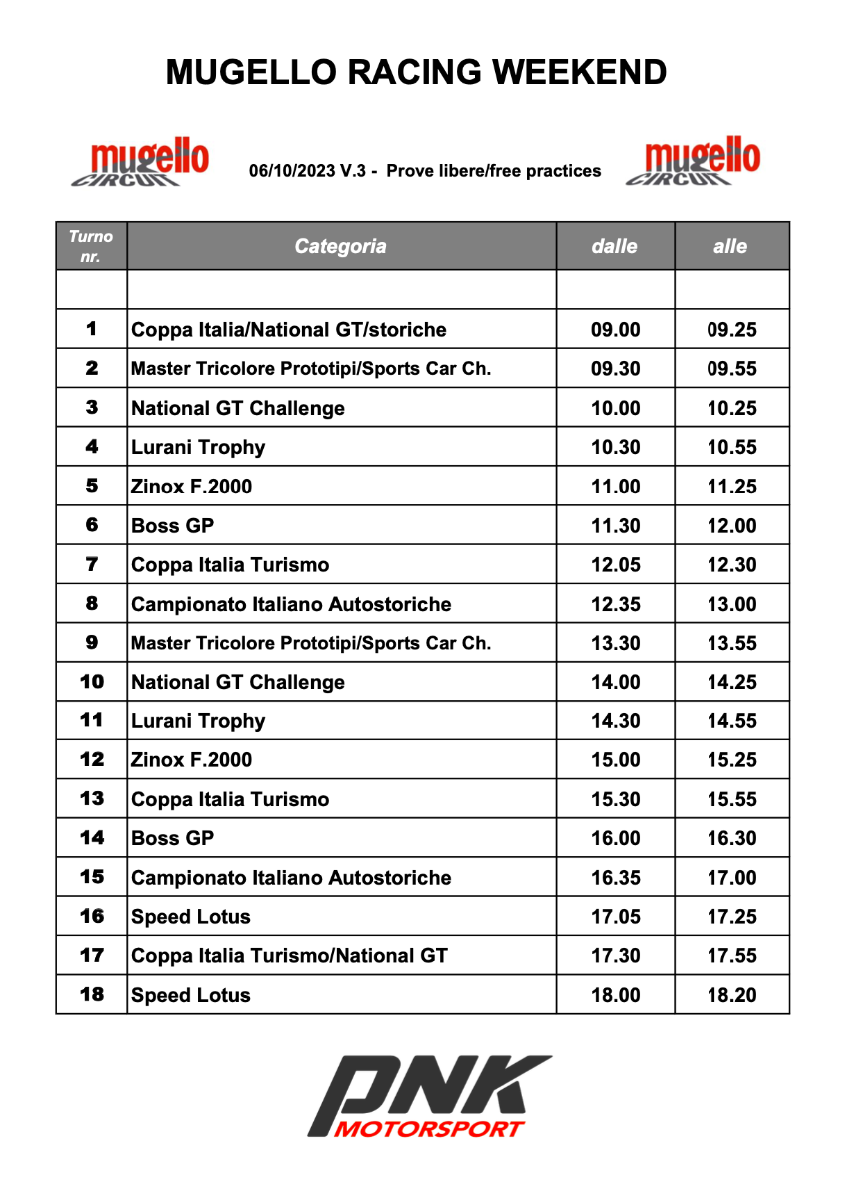 MUGELLO RACING WEEKEND

mugello CIRCUIT

06/10/2023 V.3 - Prove libere/free practices

mugello CIRCUIT

| Turno nr. | Categoria | dalle | alle |
|---|---|---|---|
| | | | |
| 1 | Coppa Italia/National GT/storiche | 09.00 | 09.25 |
| 2 | Master Tricolore Prototipi/Sports Car Ch. | 09.30 | 09.55 |
| 3 | National GT Challenge | 10.00 | 10.25 |
| 4 | Lurani Trophy | 10.30 | 10.55 |
| 5 | Zinox F.2000 | 11.00 | 11.25 |
| 6 | Boss GP | 11.30 | 12.00 |
| 7 | Coppa Italia Turismo | 12.05 | 12.30 |
| 8 | Campionato Italiano Autostoriche | 12.35 | 13.00 |
| 9 | Master Tricolore Prototipi/Sports Car Ch. | 13.30 | 13.55 |
| 10 | National GT Challenge | 14.00 | 14.25 |
| 11 | Lurani Trophy | 14.30 | 14.55 |
| 12 | Zinox F.2000 | 15.00 | 15.25 |
| 13 | Coppa Italia Turismo | 15.30 | 15.55 |
| 14 | Boss GP | 16.00 | 16.30 |
| 15 | Campionato Italiano Autostoriche | 16.35 | 17.00 |
| 16 | Speed Lotus | 17.05 | 17.25 |
| 17 | Coppa Italia Turismo/National GT | 17.30 | 17.55 |
| 18 | Speed Lotus | 18.00 | 18.20 |

PNK
MOTORSPORT